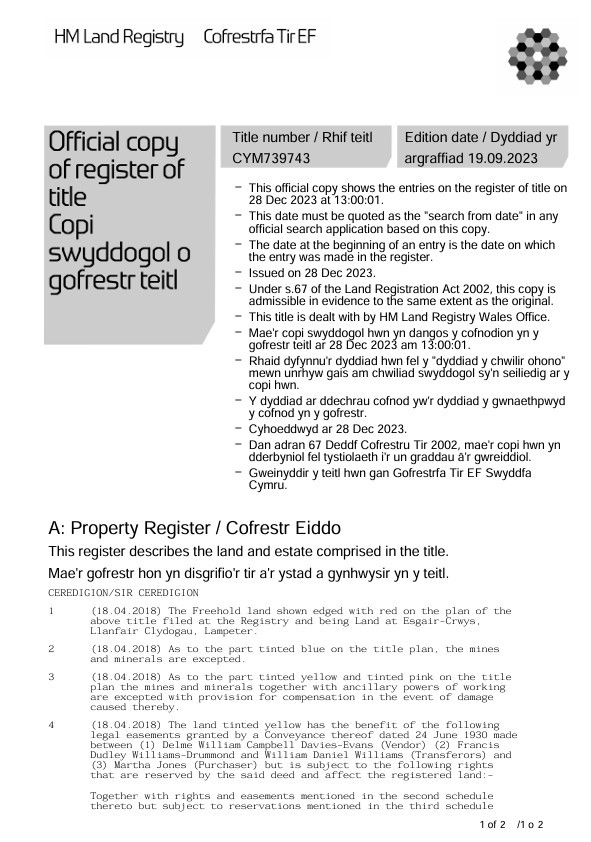 HM Land Registry Cofrestrfa Tir EF

Official copy of register of title
Copi swyddogol o gofrestr teitl

Title number / Rhif teitl
CYM739743

Edition date / Dyddiad yr argraffiad 19.09.2023

– This official copy shows the entries on the register of title on 28 Dec 2023 at 13:00:01.
– This date must be quoted as the "search from date" in any official search application based on this copy.
– The date at the beginning of an entry is the date on which the entry was made in the register.
– Issued on 28 Dec 2023.
– Under s.67 of the Land Registration Act 2002, this copy is admissible in evidence to the same extent as the original.
– This title is dealt with by HM Land Registry Wales Office.
– Mae'r copi swyddogol hwn yn dangos y cofnodion yn y gofrestr teitl ar 28 Dec 2023 am 13:00:01.
– Rhaid dyfynnu'r dyddiad hwn fel y "dyddiad y chwilir ohono" mewn unrhyw gais am chwiliad swyddogol sy'n seiliedig ar y copi hwn.
– Y dyddiad ar ddechrau cofnod yw'r dyddiad y gwnaethpwyd y cofnod yn y gofrestr.
– Cyhoeddwyd ar 28 Dec 2023.
– Dan adran 67 Deddf Cofrestru Tir 2002, mae'r copi hwn yn dderbyniol fel tystiolaeth i'r un graddau â'r gwreiddiol.
– Gweinyddir y teitl hwn gan Gofrestrfa Tir EF Swyddfa Cymru.

A: Property Register / Cofrestr Eiddo

This register describes the land and estate comprised in the title.

Mae'r gofrestr hon yn disgrifio'r tir a'r ystad a gynhwysir yn y teitl.

CEREDIGION/SIR CEREDIGION

1 (18.04.2018) The Freehold land shown edged with red on the plan of the above title filed at the Registry and being Land at Esgair-Crwys, Llanfair Clydogau, Lampeter.

2 (18.04.2018) As to the part tinted blue on the title plan, the mines and minerals are excepted.

3 (18.04.2018) As to the part tinted yellow and tinted pink on the title plan the mines and minerals together with ancillary powers of working are excepted with provision for compensation in the event of damage caused thereby.

4 (18.04.2018) The land tinted yellow has the benefit of the following legal easements granted by a Conveyance thereof dated 24 June 1930 made between (1) Delme William Campbell Davies-Evans (Vendor) (2) Francis Dudley Williams-Drummond and William Daniel Williams (Transferors) and (3) Martha Jones (Purchaser) but is subject to the following rights that are reserved by the said deed and affect the registered land:-

Together with rights and easements mentioned in the second schedule thereto but subject to reservations mentioned in the third schedule

1 of 2 /1 o 2